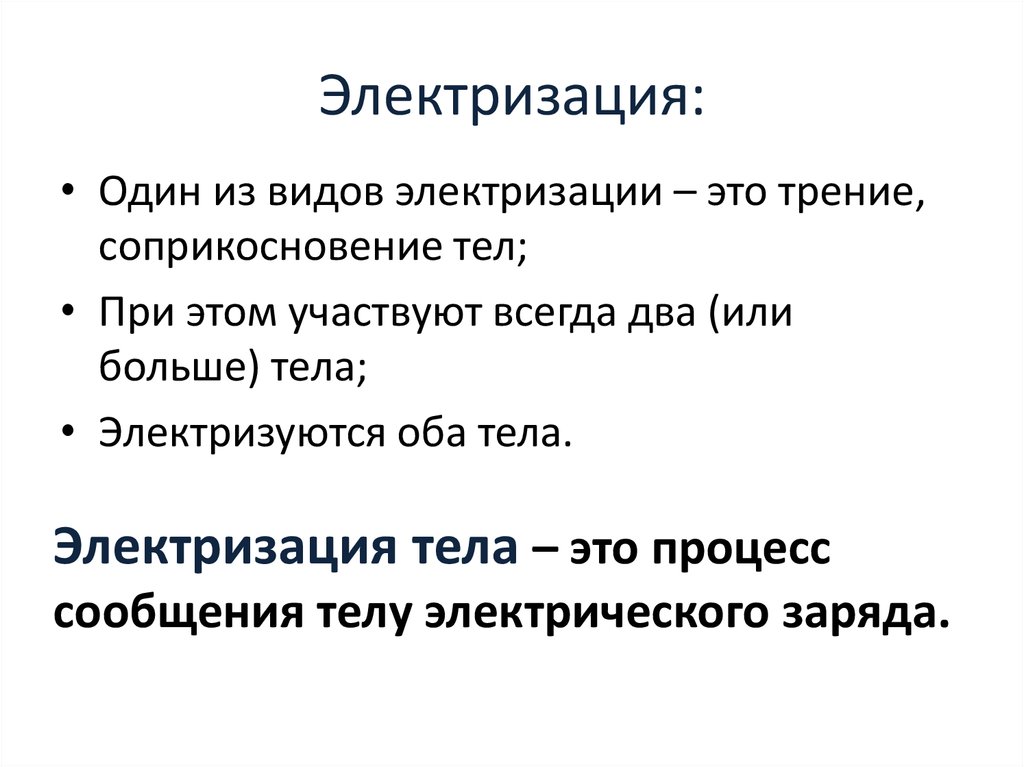 Электризация:

• Один из видов электризации – это трение, соприкосновение тел;
• При этом участвуют всегда два (или больше) тела;
• Электризуются оба тела.

Электризация тела – это процесс сообщения телу электрического заряда.